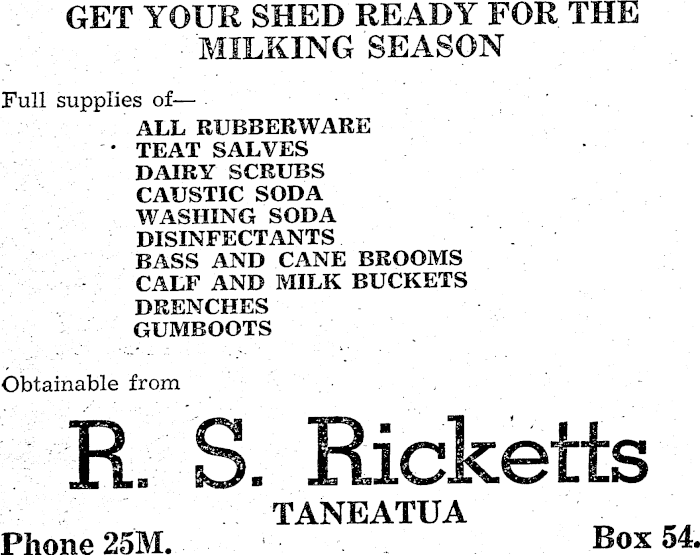 GET YOUR SHED READY FOR THE MILKING SEASON

Full supplies of—

ALL RUBBERWARE
TEAT SALVES
DAIRY SCRUBS
CAUSTIC SODA
WASHING SODA
DISINFECTANTS
BASS AND CANE BROOMS
CALF AND MILK BUCKETS
DRENCHES
GUMBOOTS

Obtainable from

R. S. Ricketts

TANEATUA

Phone 25M.

Box 54.